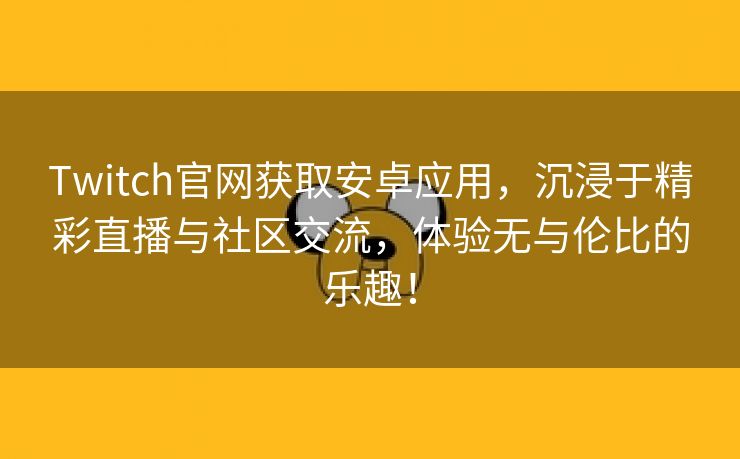 Twitch官网获取安卓应用，沉浸于精彩直播与社区交流，体验无与伦比的乐趣！